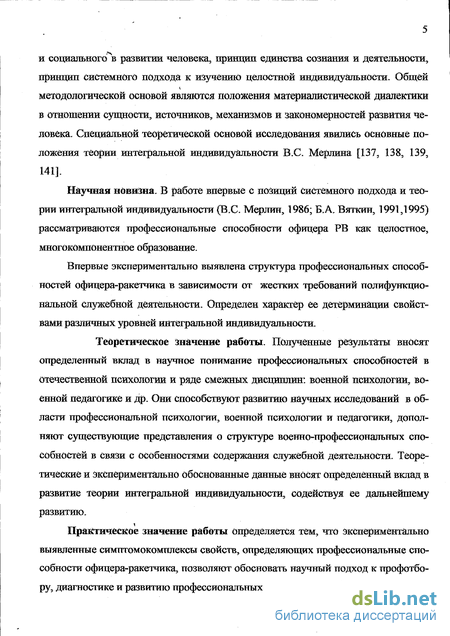 5

и социального в развитии человека, принцип единства сознания и деятельности, принцип системного подхода к изучению целостной индивидуальности. Общей методологической основой являются положения материалистической диалектики в отношении сущности, источников, механизмов и закономерностей развития человека. Специальной теоретической основой исследования явились основные положения теории интегральной индивидуальности В.С. Мерлина [137, 138, 139, 141].

Научная новизна. В работе впервые с позиций системного подхода и теории интегральной индивидуальности (В.С. Мерлин, 1986; Б.А. Вяткин, 1991,1995) рассматриваются профессиональные способности офицера РВ как целостное, многокомпонентное образование.

Впервые экспериментально выявлена структура профессиональных способностей офицера-ракетчика в зависимости от жестких требований полифункциональной служебной деятельности. Определен характер ее детерминации свойствами различных уровней интегральной индивидуальности.

Теоретическое значение работы. Полученные результаты вносят определенный вклад в научное понимание профессиональных способностей в отечественной психологии и ряде смежных дисциплин: военной психологии, военной педагогике и др. Они способствуют развитию научных исследований в области профессиональной психологии, военной психологии и педагогики, дополняют существующие представления о структуре военно-профессиональных способностей в связи с особенностями содержания служебной деятельности. Теоретические и экспериментально обоснованные данные вносят определенный вклад в развитие теории интегральной индивидуальности, содействуя ее дальнейшему развитию.

Практическое значение работы определяется тем, что экспериментально выявленные симптомокомплексы свойств, определяющих профессиональные способности офицера-ракетчика, позволяют обосновать научный подход к профотбору, диагностике и развитию профессиональных

dsLib.net
библиотека диссертаций